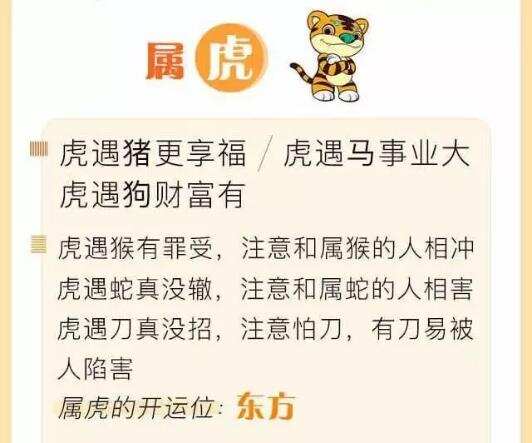 属虎

虎遇猪更享福 / 虎遇马事业大
虎遇狗财富有

虎遇猴有罪受，注意和属猴的人相冲
虎遇蛇真没辙，注意和属蛇的人相害
虎遇刀真没招，注意怕刀，有刀易被人陷害
属虎的开运位：东方